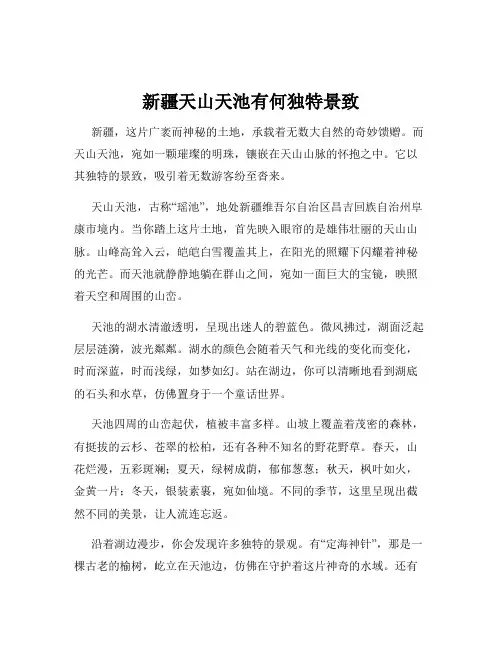 新疆天山天池有何独特景致

新疆，这片广袤而神秘的土地，承载着无数大自然的奇妙馈赠。而天山天池，宛如一颗璀璨的明珠，镶嵌在天山山脉的怀抱之中。它以其独特的景致，吸引着无数游客纷至沓来。

天山天池，古称“瑶池”，地处新疆维吾尔自治区昌吉回族自治州阜康市境内。当你踏上这片土地，首先映入眼帘的是雄伟壮丽的天山山脉。山峰高耸入云，皑皑白雪覆盖其上，在阳光的照耀下闪耀着神秘的光芒。而天池就静静地躺在群山之间，宛如一面巨大的宝镜，映照着天空和周围的山峦。

天池的湖水清澈透明，呈现出迷人的碧蓝色。微风拂过，湖面泛起层层涟漪，波光粼粼。湖水的颜色会随着天气和光线的变化而变化，时而深蓝，时而浅绿，如梦如幻。站在湖边，你可以清晰地看到湖底的石头和水草，仿佛置身于一个童话世界。

天池四周的山峦起伏，植被丰富多样。山坡上覆盖着茂密的森林，有挺拔的云杉、苍翠的松柏，还有各种不知名的野花野草。春天，山花烂漫，五彩斑斓；夏天，绿树成荫，郁郁葱葱；秋天，枫叶如火，金黄一片；冬天，银装素裹，宛如仙境。不同的季节，这里呈现出截然不同的美景，让人流连忘返。

沿着湖边漫步，你会发现许多独特的景观。有“定海神针”，那是一棵古老的榆树，屹立在天池边，仿佛在守护着这片神奇的水域。还有